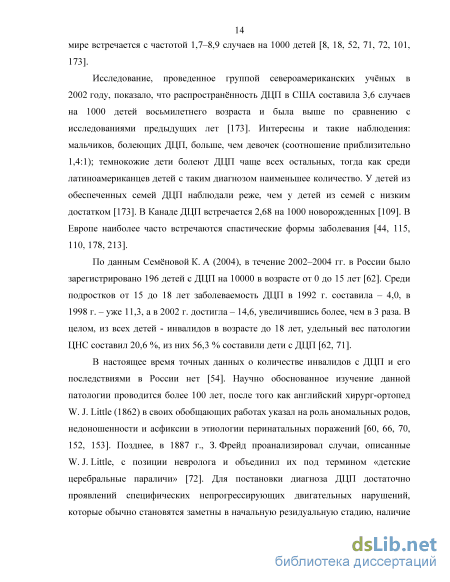 14

мире встречается с частотой 1,7–8,9 случаев на 1000 детей [8, 18, 52, 71, 72, 101, 173].

Исследование, проведенное группой североамериканских учёных в 2002 году, показало, что распространённость ДЦП в США составила 3,6 случаев на 1000 детей восьмилетнего возраста и была выше по сравнению с исследованиями предыдущих лет [173]. Интересны и такие наблюдения: мальчиков, болеющих ДЦП, больше, чем девочек (соотношение приблизительно 1,4:1); темнокожие дети болеют ДЦП чаще всех остальных, тогда как среди латиноамериканцев детей с таким диагнозом наименьшее количество. У детей из обеспеченных семей ДЦП наблюдали реже, чем у детей из семей с низким достатком [173]. В Канаде ДЦП встречается 2,68 на 1000 новорожденных [109]. В Европе наиболее часто встречаются спастические формы заболевания [44, 115, 110, 178, 213].

По данным Семёновой К. А (2004), в течение 2002–2004 гг. в России было зарегистрировано 196 детей с ДЦП на 10000 в возрасте от 0 до 15 лет [62]. Среди подростков от 15 до 18 лет заболеваемость ДЦП в 1992 г. составила – 4,0, в 1998 г. – уже 11,3, а в 2002 г. достигла – 14,6, увеличившись более, чем в 3 раза. В целом, из всех детей - инвалидов в возрасте до 18 лет, удельный вес патологии ЦНС составил 20,6 %, из них 56,3 % составили дети с ДЦП [62, 71].

В настоящее время точных данных о количестве инвалидов с ДЦП и его последствиями в России нет [54]. Научно обоснованное изучение данной патологии проводится более 100 лет, после того как английский хирург-ортопед W. J. Little (1862) в своих обобщающих работах указал на роль аномальных родов, недоношенности и асфиксии в этиологии перинатальных поражений [60, 66, 70, 152, 153]. Позднее, в 1887 г., З. Фрейд проанализировал случаи, описанные W. J. Little, с позиции невролога и объединил их под термином «детские церебральные параличи» [72]. Для постановки диагноза ДЦП достаточно проявлений специфических непрогрессирующих двигательных нарушений, которые обычно становятся заметны в начальную резидуальную стадию, наличие

dsLib.net
библиотека диссертаций